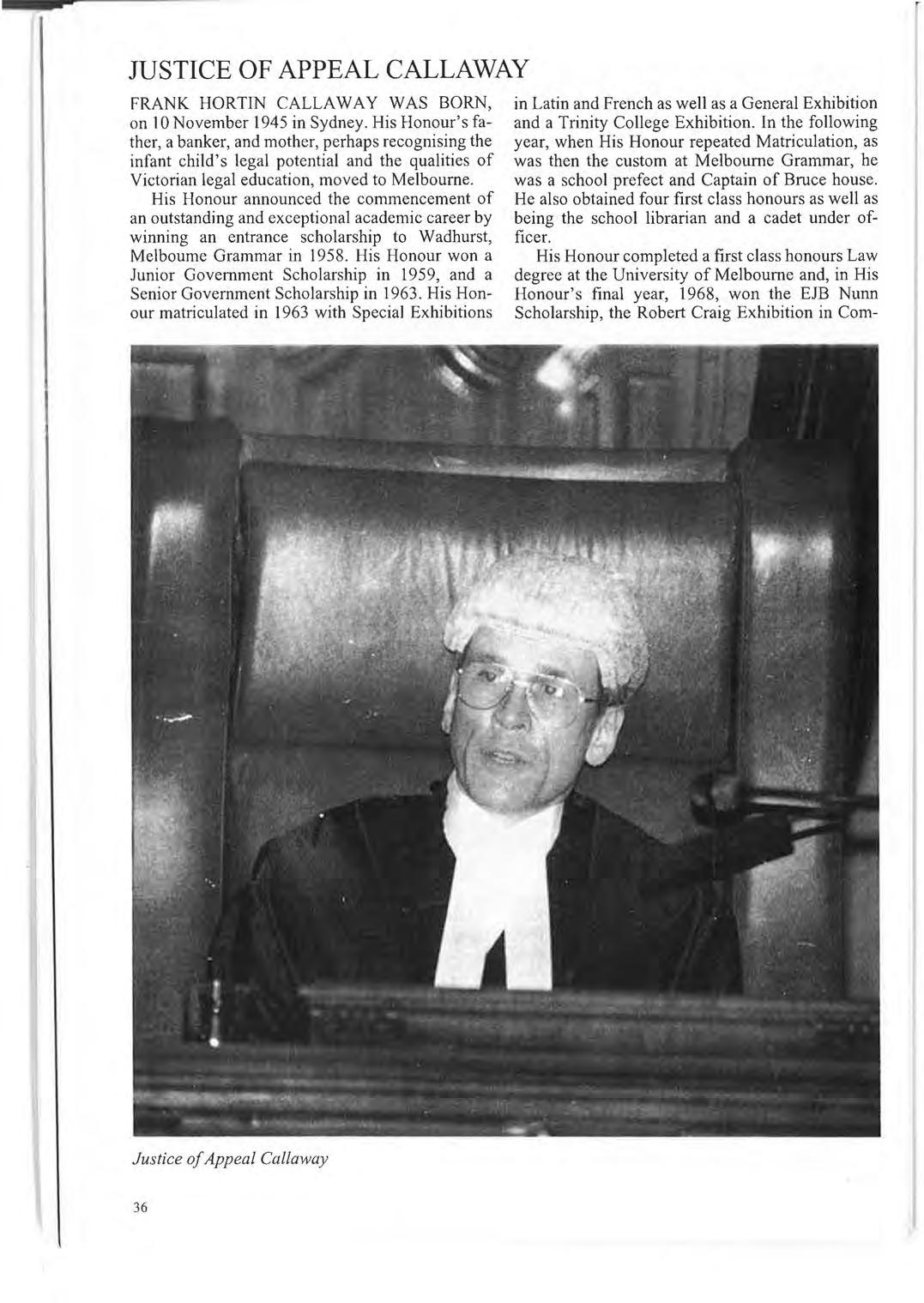 JUSTICE OF APPEAL CALLAWAY

FRANK HORTIN CALLAWAY WAS BORN, on 10 November 1945 in Sydney. His Honour's father, a banker, and mother, perhaps recognising the infant child's legal potential and the qualities of Victorian legal education, moved to Melbourne.

His Honour announced the commencement of an outstanding and exceptional academic career by winning an entrance scholarship to Wadhurst, Melbourne Grammar in 1958. His Honour won a Junior Government Scholarship in 1959, and a Senior Government Scholarship in 1963. His Honour matriculated in 1963 with Special Exhibitions in Latin and French as well as a General Exhibition and a Trinity College Exhibition. In the following year, when His Honour repeated Matriculation, as was then the custom at Melbourne Grammar, he was a school prefect and Captain of Bruce house. He also obtained four first class honours as well as being the school librarian and a cadet under officer.

His Honour completed a first class honours Law degree at the University of Melbourne and, in His Honour's final year, 1968, won the EJB Nunn Scholarship, the Robert Craig Exhibition in Com-

Justice of Appeal Callaway

36